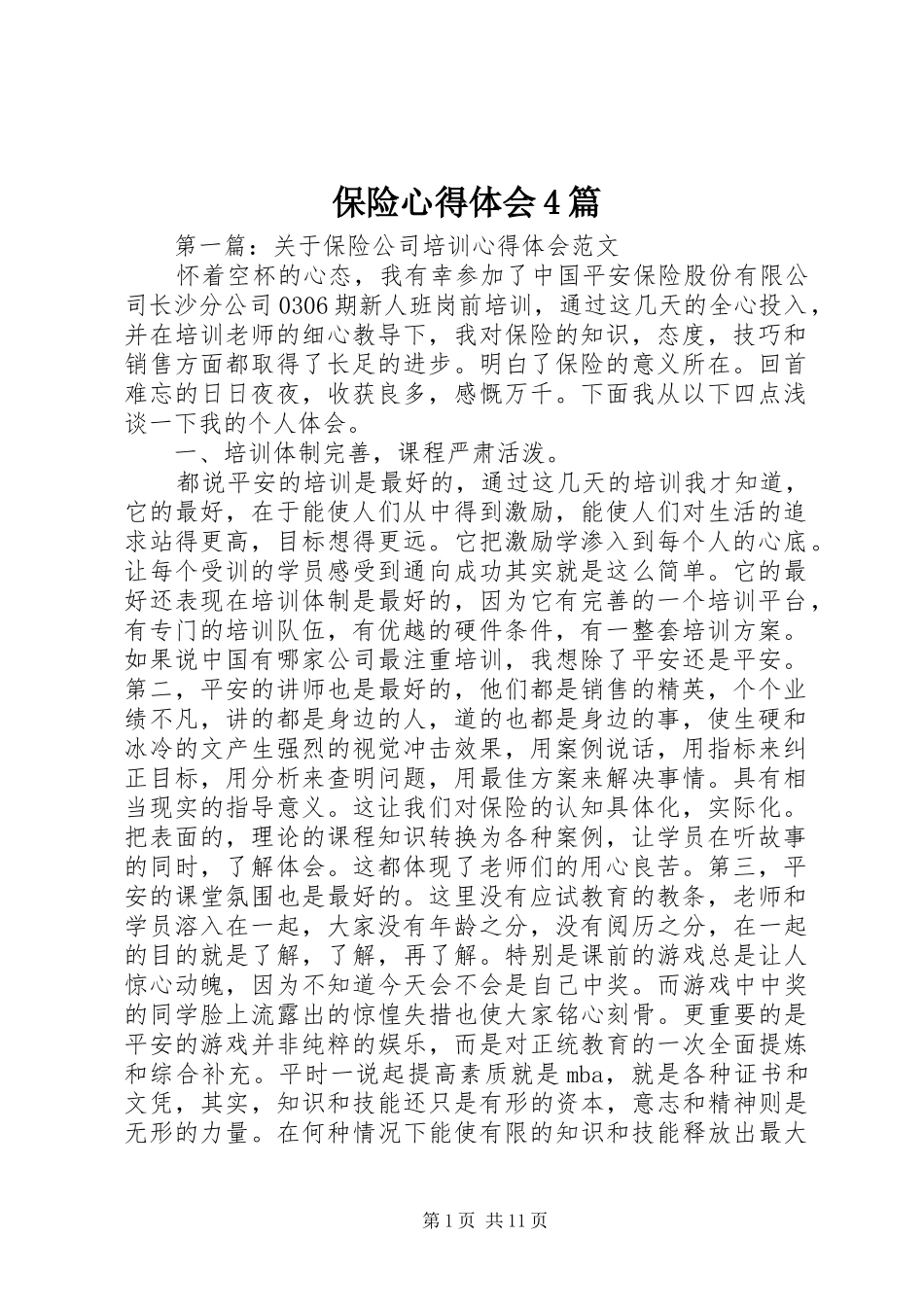 保险心得体会4篇

第一篇：关于保险公司培训心得体会范文

怀着空杯的心态，我有幸参加了中国平安保险股份有限公司长沙分公司0306期新人班岗前培训，通过这几天的全心投入，并在培训老师的细心教导下，我对保险的知识，态度，技巧和销售方面都取得了长足的进步。明白了保险的意义所在。回首难忘的日日夜夜，收获良多，感慨万千。下面我从以下四点浅谈一下我的个人体会。

一、培训体制完善，课程严肃活泼。

都说平安的培训是最好的，通过这几天的培训我才知道，它的最好，在于能使人们从中得到激励，能使人们对生活的追求站得更高，目标想得更远。它把激励学渗入到每个人的心底。让每个受训的学员感受到通向成功其实就是这么简单。它的最好还表现在培训体制是最好的，因为它有完善的一个培训平台，有专门的培训队伍，有优越的硬件条件，有一整套培训方案。如果说中国有哪家公司最注重培训，我想除了平安还是平安。第二，平安的讲师也是最好的，他们都是销售的精英，个个业绩不凡，讲的都是身边的人，道的也都是身边的事，使生硬和冰冷的文产生强烈的视觉冲击效果，用案例说话，用指标来纠正目标，用分析来查明问题，用最佳方案来解决事情。具有相当现实的指导意义。这让我们对保险的认知具体化，实际化。把表面的，理论的课程知识转换为各种案例，让学员在听故事的同时，了解体会。这都体现了老师们的用心良苦。第三，平安的课堂氛围也是最好的。这里没有应试教育的教条，老师和学员溶入在一起，大家没有年龄之分，没有阅历之分，在一起的目的就是了解，了解，再了解。特别是课前的游戏总是让人惊心动魄，因为不知道今天会不会是自己中奖。而游戏中中奖的同学脸上流露出的惊惶失措也使大家铭心刻骨。更重要的是平安的游戏并非纯粹的娱乐，而是对正统教育的一次全面提炼和综合补充。平时一说起提高素质就是mba，就是各种证书和文凭，其实，知识和技能还只是有形的资本，意志和精神则是无形的力量。在何种情况下能使有限的知识和技能释放出最大

第1页 共11页